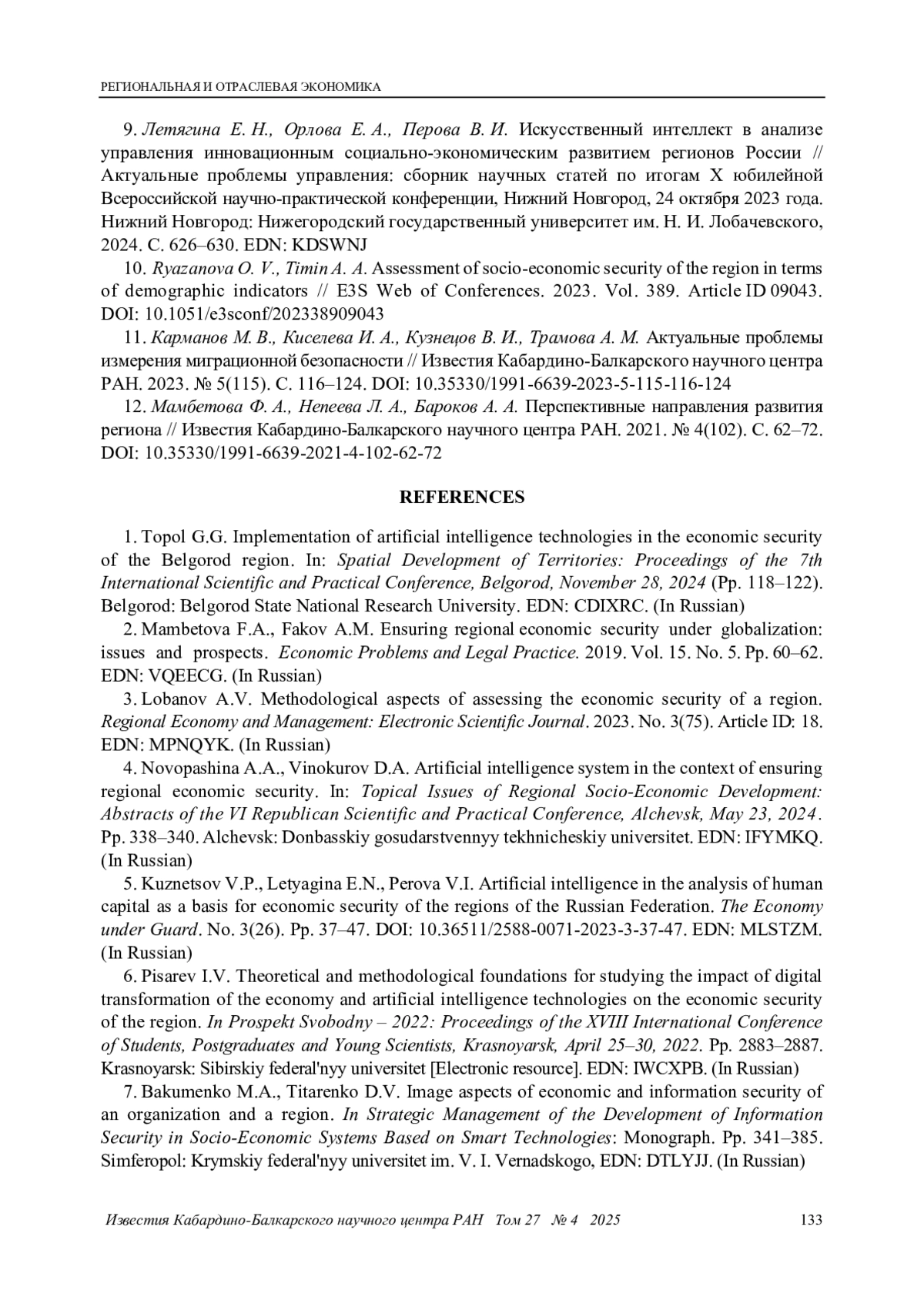 РЕГИОНАЛЬНАЯ И ОТРАСЛЕВАЯ ЭКОНОМИКА

9. Летягина Е. Н., Орлова Е. А., Перова В. И. Искусственный интеллект в анализе управления инновационным социально-экономическим развитием регионов России // Актуальные проблемы управления: сборник научных статей по итогам X юбилейной Всероссийской научно-практической конференции, Нижний Новгород, 24 октября 2023 года. Нижний Новгород: Нижегородский государственный университет им. Н. И. Лобачевского, 2024. С. 626–630. EDN: KDSWNJ

10. Ryazanova O. V., Timin A. A. Assessment of socio-economic security of the region in terms of demographic indicators // E3S Web of Conferences. 2023. Vol. 389. Article ID 09043. DOI: 10.1051/e3sconf/202338909043

11. Карманов М. В., Киселева И. А., Кузнецов В. И., Трамова А. М. Актуальные проблемы измерения миграционной безопасности // Известия Кабардино-Балкарского научного центра РАН. 2023. № 5(115). С. 116–124. DOI: 10.35330/1991-6639-2023-5-115-116-124

12. Мамбетова Ф. А., Непеева Л. А., Бароков А. А. Перспективные направления развития региона // Известия Кабардино-Балкарского научного центра РАН. 2021. № 4(102). С. 62–72. DOI: 10.35330/1991-6639-2021-4-102-62-72

REFERENCES

1. Topol G.G. Implementation of artificial intelligence technologies in the economic security of the Belgorod region. In: Spatial Development of Territories: Proceedings of the 7th International Scientific and Practical Conference, Belgorod, November 28, 2024 (Pp. 118–122). Belgorod: Belgorod State National Research University. EDN: CDIXRC. (In Russian)

2. Mambetova F.A., Fakov A.M. Ensuring regional economic security under globalization: issues and prospects. Economic Problems and Legal Practice. 2019. Vol. 15. No. 5. Pp. 60–62. EDN: VQEECG. (In Russian)

3. Lobanov A.V. Methodological aspects of assessing the economic security of a region. Regional Economy and Management: Electronic Scientific Journal. 2023. No. 3(75). Article ID: 18. EDN: MPNQYK. (In Russian)

4. Novopashina A.A., Vinokurov D.A. Artificial intelligence system in the context of ensuring regional economic security. In: Topical Issues of Regional Socio-Economic Development: Abstracts of the VI Republican Scientific and Practical Conference, Alchevsk, May 23, 2024. Pp. 338–340. Alchevsk: Donbasskiy gosudarstvennyy tekhnicheskiy universitet. EDN: IFYMKQ. (In Russian)

5. Kuznetsov V.P., Letyagina E.N., Perova V.I. Artificial intelligence in the analysis of human capital as a basis for economic security of the regions of the Russian Federation. The Economy under Guard. No. 3(26). Pp. 37–47. DOI: 10.36511/2588-0071-2023-3-37-47. EDN: MLSTZM. (In Russian)

6. Pisarev I.V. Theoretical and methodological foundations for studying the impact of digital transformation of the economy and artificial intelligence technologies on the economic security of the region. In Prospekt Svobodny – 2022: Proceedings of the XVIII International Conference of Students, Postgraduates and Young Scientists, Krasnoyarsk, April 25–30, 2022. Pp. 2883–2887. Krasnoyarsk: Sibirskiy federal'nyy universitet [Electronic resource]. EDN: IWCXPB. (In Russian)

7. Bakumenko M.A., Titarenko D.V. Image aspects of economic and information security of an organization and a region. In Strategic Management of the Development of Information Security in Socio-Economic Systems Based on Smart Technologies: Monograph. Pp. 341–385. Simferopol: Krymskiy federal'nyy universitet im. V. I. Vernadskogo, EDN: DTLYJJ. (In Russian)

Известия Кабардино-Балкарского научного центра РАН Том 27 № 4 2025 133